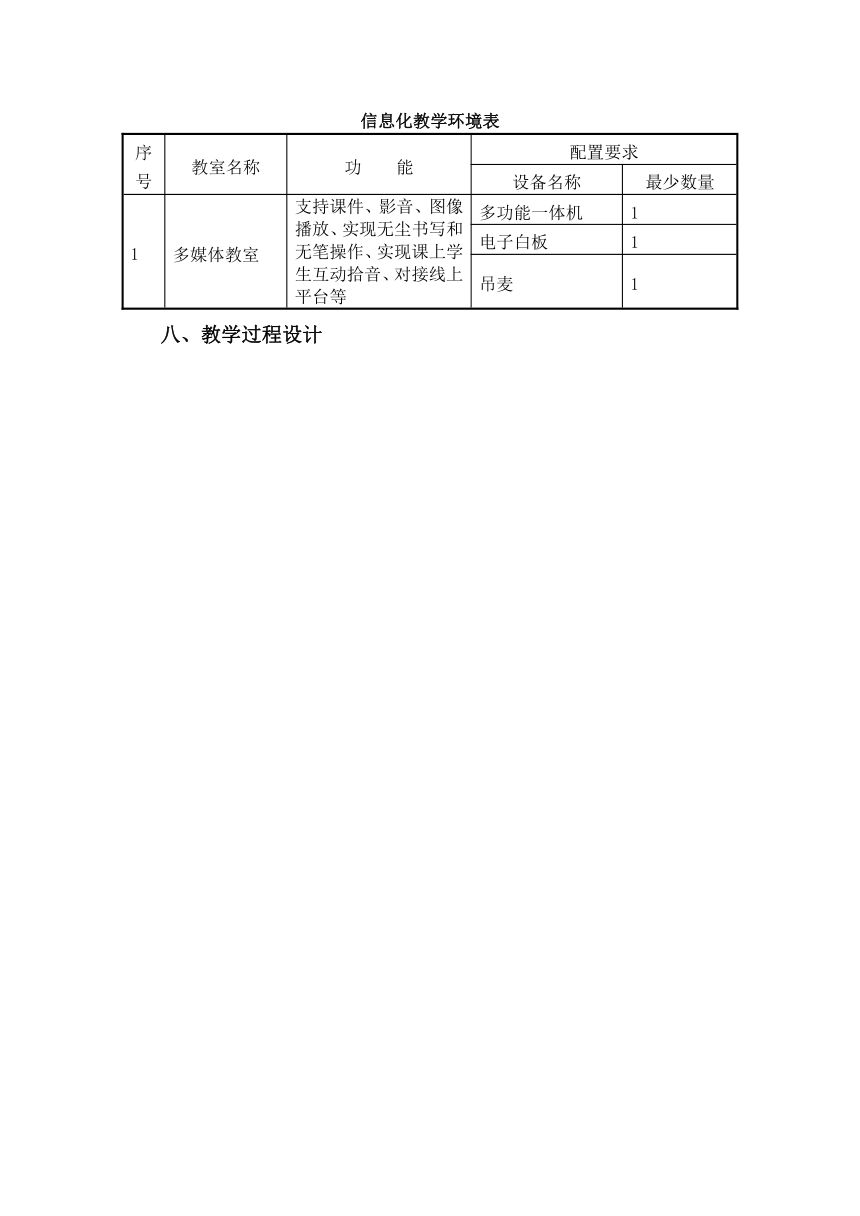 信息化教学环境表

| 序号 | 教室名称 | 功　　能 | 配置要求 | |
|---|---|---|---|---|
| | | | 设备名称 | 最少数量 |
| 1 | 多媒体教室 | 支持课件、影音、图像播放、实现无尘书写和无笔操作、实现课上学生互动拾音、对接线上平台等 | 多功能一体机 | 1 |
| | | | 电子白板 | 1 |
| | | | 吊麦 | 1 |

八、教学过程设计